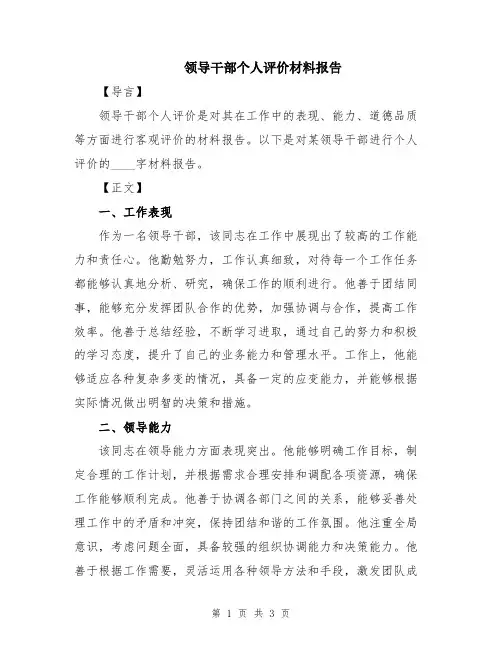 领导干部个人评价材料报告

【导言】

领导干部个人评价是对其在工作中的表现、能力、道德品质等方面进行客观评价的材料报告。以下是对某领导干部进行个人评价的____字材料报告。

【正文】

一、工作表现

作为一名领导干部，该同志在工作中展现出了较高的工作能力和责任心。他勤勉努力，工作认真细致，对待每一个工作任务都能够认真地分析、研究，确保工作的顺利进行。他善于团结同事，能够充分发挥团队合作的优势，加强协调与合作，提高工作效率。他善于总结经验，不断学习进取，通过自己的努力和积极的学习态度，提升了自己的业务能力和管理水平。工作上，他能够适应各种复杂多变的情况，具备一定的应变能力，并能够根据实际情况做出明智的决策和措施。

二、领导能力

该同志在领导能力方面表现突出。他能够明确工作目标，制定合理的工作计划，并根据需求合理安排和调配各项资源，确保工作能够顺利完成。他善于协调各部门之间的关系，能够妥善处理工作中的矛盾和冲突，保持团结和谐的工作氛围。他注重全局意识，考虑问题全面，具备较强的组织协调能力和决策能力。他善于根据工作需要，灵活运用各种领导方法和手段，激发团队成

第 1 页 共 3 页